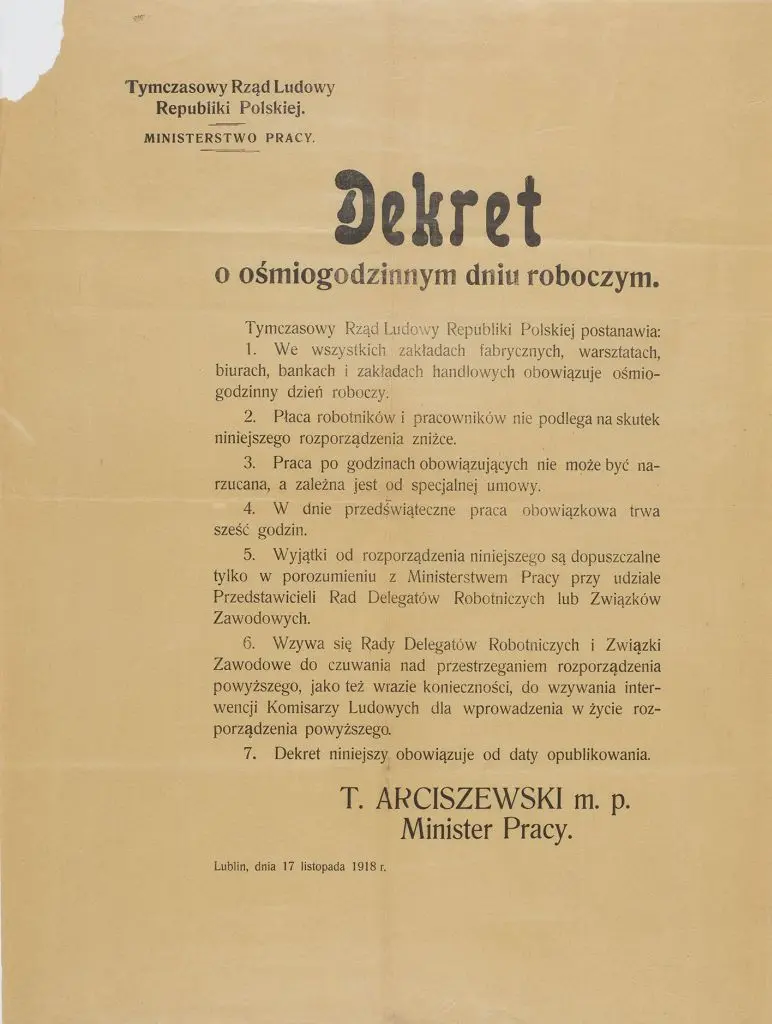 Tymczasowy Rząd Ludowy
Republiki Polskiej.
MINISTERSTWO PRACY.

Dekret
o ośmiogodzinnym dniu roboczym.

Tymczasowy Rząd Ludowy Republiki Polskiej postanawia:
1. We wszystkich zakładach fabrycznych, warsztatach, biurach, bankach i zakładach handlowych obowiązuje ośmiogodzinny dzień roboczy.
2. Płaca robotników i pracowników nie podlega na skutek niniejszego rozporządzenia zniżce.
3. Praca po godzinach obowiązujących nie może być narzucana, a zależna jest od specjalnej umowy.
4. W dnie przedświąteczne praca obowiązkowa trwa sześć godzin.
5. Wyjątki od rozporządzenia niniejszego są dopuszczalne tylko w porozumieniu z Ministerstwem Pracy przy udziale Przedstawicieli Rad Delegatów Robotniczych lub Związków Zawodowych.
6. Wzywa się Rady Delegatów Robotniczych i Związki Zawodowe do czuwania nad przestrzeganiem rozporządzenia powyższego, jako też wrazie konieczności, do wzywania interwencji Komisarzy Ludowych dla wprowadzenia w życie rozporządzenia powyższego.
7. Dekret niniejszy obowiązuje od daty opublikowania.

T. ARCISZEWSKI m. p.
Minister Pracy.

Lublin, dnia 17 listopada 1918 r.